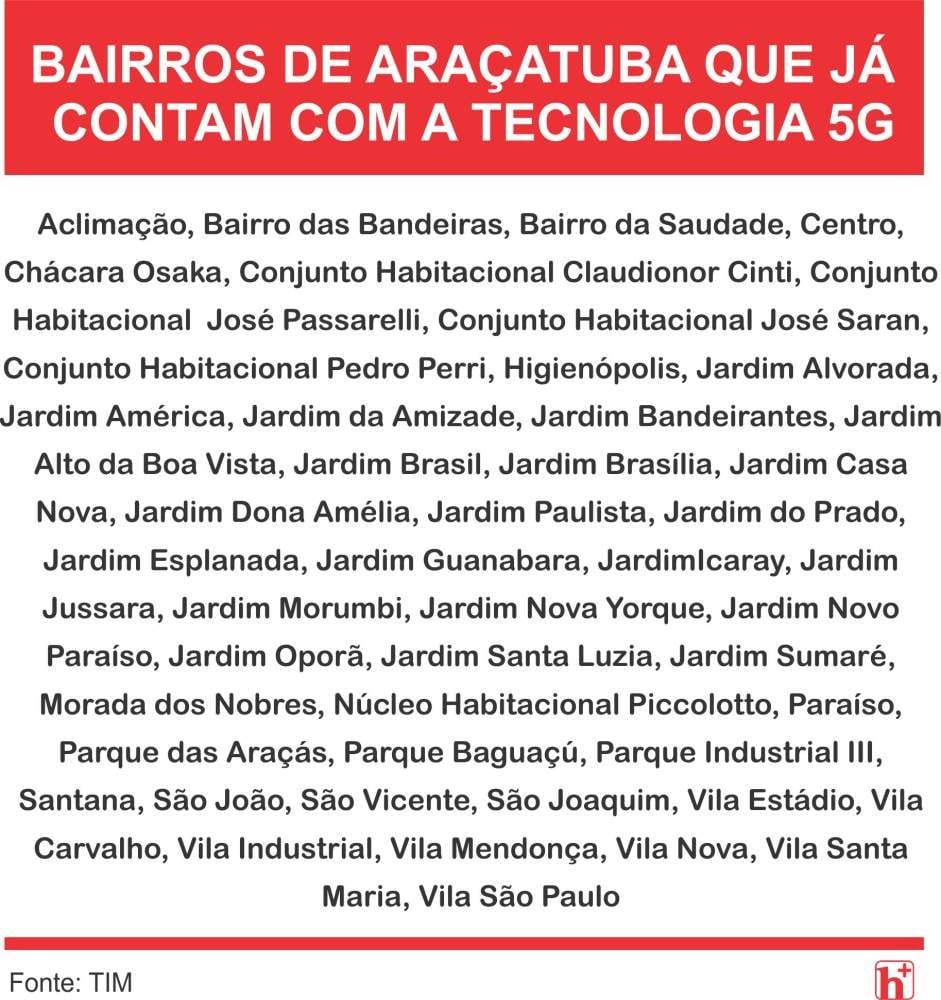 BAIRROS DE ARAÇATUBA QUE JÁ CONTAM COM A TECNOLOGIA 5G

Aclimação, Bairro das Bandeiras, Bairro da Saudade, Centro, Chácara Osaka, Conjunto Habitacional Claudionor Cinti, Conjunto Habitacional José Passarelli, Conjunto Habitacional José Saran, Conjunto Habitacional Pedro Perri, Higienópolis, Jardim Alvorada, Jardim América, Jardim da Amizade, Jardim Bandeirantes, Jardim Alto da Boa Vista, Jardim Brasil, Jardim Brasília, Jardim Casa Nova, Jardim Dona Amélia, Jardim Paulista, Jardim do Prado, Jardim Esplanada, Jardim Guanabara, JardimIcaray, Jardim Jussara, Jardim Morumbi, Jardim Nova Yorque, Jardim Novo Paraíso, Jardim Oporã, Jardim Santa Luzia, Jardim Sumaré, Morada dos Nobres, Núcleo Habitacional Piccolotto, Paraíso, Parque das Araçás, Parque Baguaçú, Parque Industrial III, Santana, São João, São Vicente, São Joaquim, Vila Estádio, Vila Carvalho, Vila Industrial, Vila Mendonça, Vila Nova, Vila Santa Maria, Vila São Paulo

Fonte: TIM

h+